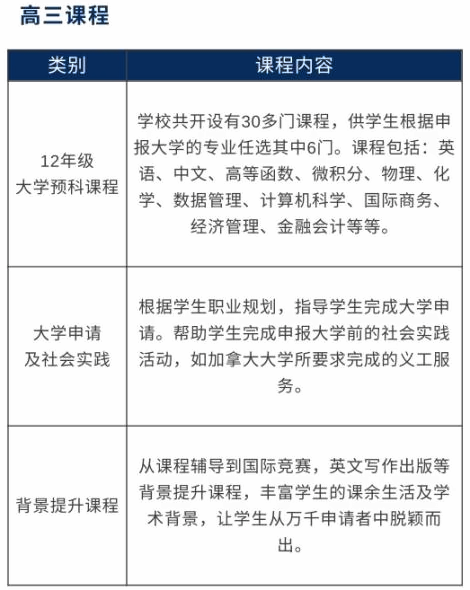 高三课程

| 类别 | 课程内容 |
|---|---|
| 12年级 大学预科课程 | 学校共开设有30多门课程，供学生根据申报大学的专业任选其中6门。课程包括：英语、中文、高等函数、微积分、物理、化学、数据管理、计算机科学、国际商务、经济管理、金融会计等等。 |
| 大学申请 及社会实践 | 根据学生职业规划，指导学生完成大学申请。帮助学生完成申报大学前的社会实践活动，如加拿大大学所要求完成的义工服务。 |
| 背景提升课程 | 从课程辅导到国际竞赛，英文写作出版等背景提升课程，丰富学生的课余生活及学术背景，让学生从万千申请者中脱颖而出。 |